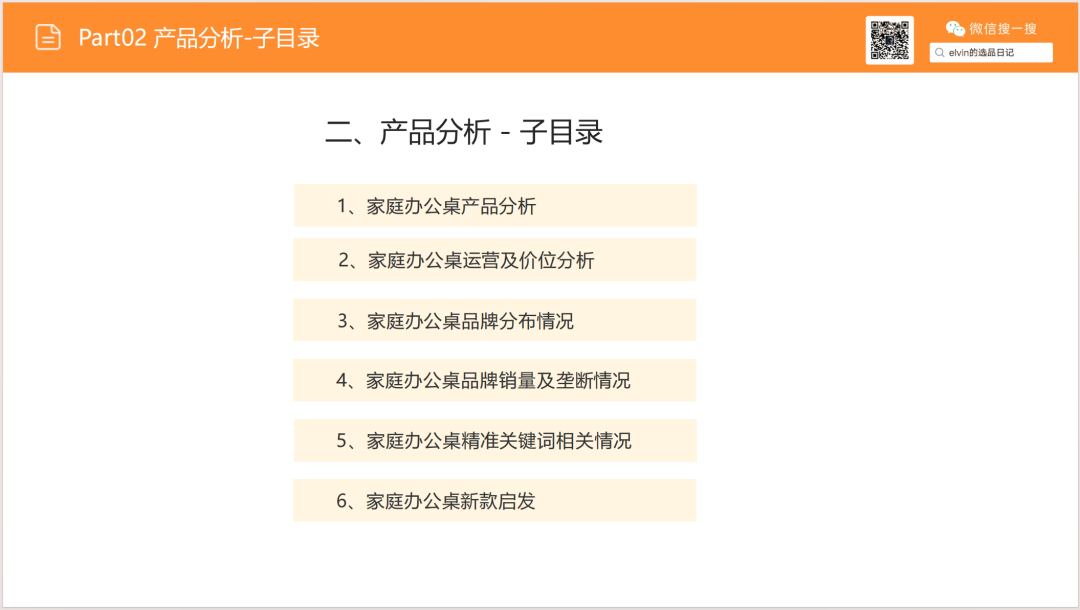 Part02 产品分析-子目录

微信搜一搜

elvin的选品日记

二、产品分析 - 子目录

1、家庭办公桌产品分析

2、家庭办公桌运营及价位分析

3、家庭办公桌品牌分布情况

4、家庭办公桌品牌销量及垄断情况

5、家庭办公桌精准关键词相关情况

6、家庭办公桌新款启发